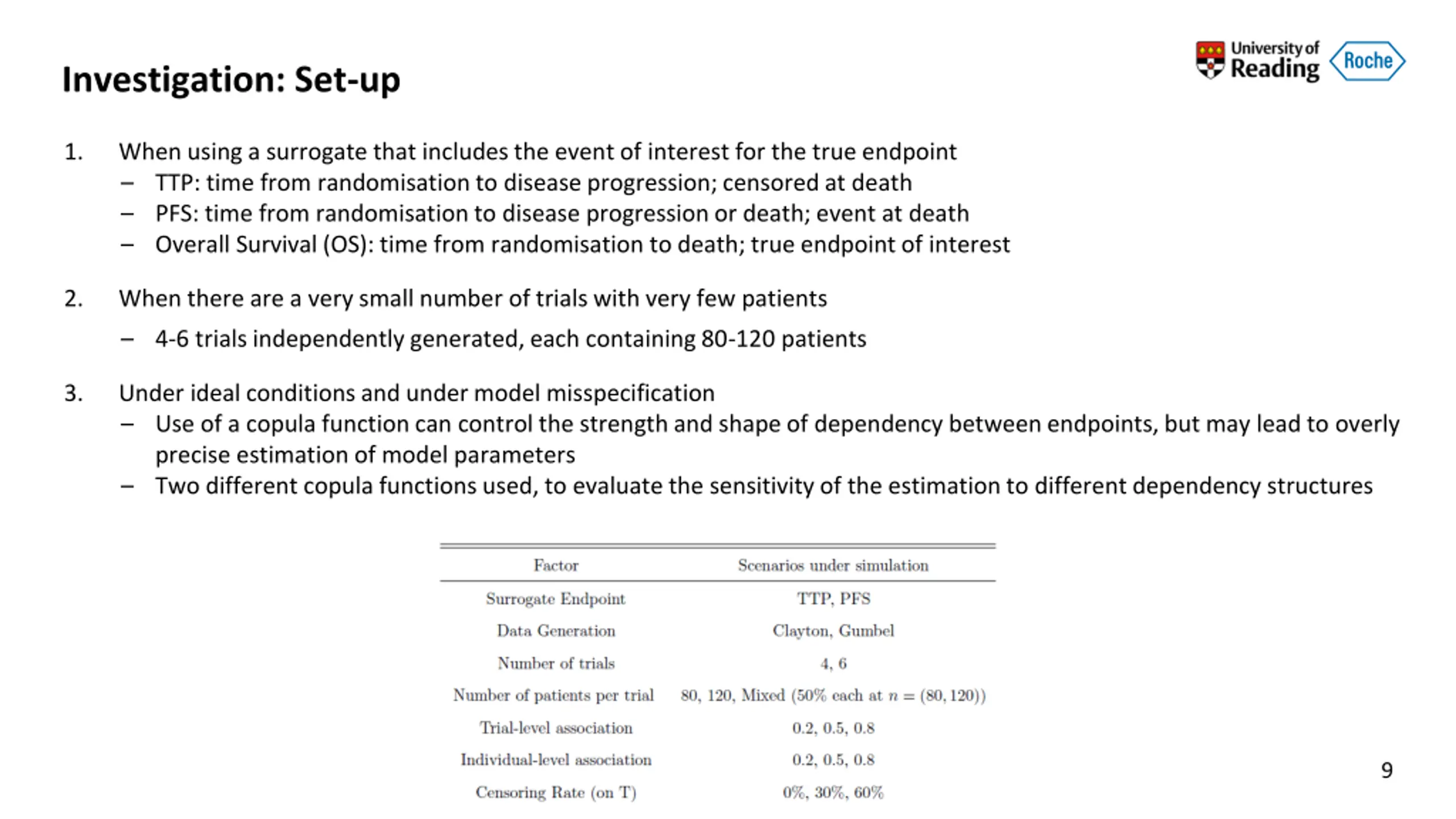 University of Reading

Roche

Investigation: Set-up

1. When using a surrogate that includes the event of interest for the true endpoint
– TTP: time from randomisation to disease progression; censored at death
– PFS: time from randomisation to disease progression or death; event at death
– Overall Survival (OS): time from randomisation to death; true endpoint of interest

2. When there are a very small number of trials with very few patients
– 4-6 trials independently generated, each containing 80-120 patients

3. Under ideal conditions and under model misspecification
– Use of a copula function can control the strength and shape of dependency between endpoints, but may lead to overly precise estimation of model parameters
– Two different copula functions used, to evaluate the sensitivity of the estimation to different dependency structures

| Factor | Scenarios under simulation |
|---|---|
| Surrogate Endpoint | TTP, PFS |
| Data Generation | Clayton, Gumbel |
| Number of trials | 4, 6 |
| Number of patients per trial | 80, 120, Mixed (50% each at $n = (80, 120)$) |
| Trial-level association | 0.2, 0.5, 0.8 |
| Individual-level association | 0.2, 0.5, 0.8 |
| Censoring Rate (on T) | 0%, 30%, 60% |

9